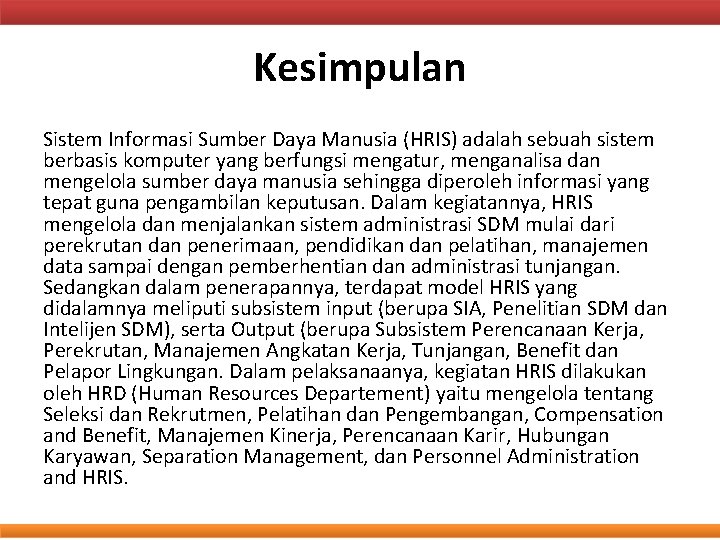 Kesimpulan

Sistem Informasi Sumber Daya Manusia (HRIS) adalah sebuah sistem berbasis komputer yang berfungsi mengatur, menganalisa dan mengelola sumber daya manusia sehingga diperoleh informasi yang tepat guna pengambilan keputusan. Dalam kegiatannya, HRIS mengelola dan menjalankan sistem administrasi SDM mulai dari perekrutan dan penerimaan, pendidikan dan pelatihan, manajemen data sampai dengan pemberhentian dan administrasi tunjangan. Sedangkan dalam penerapannya, terdapat model HRIS yang didalamnya meliputi subsistem input (berupa SIA, Penelitian SDM dan Intelijen SDM), serta Output (berupa Subsistem Perencanaan Kerja, Perekrutan, Manajemen Angkatan Kerja, Tunjangan, Benefit dan Pelapor Lingkungan. Dalam pelaksanaanya, kegiatan HRIS dilakukan oleh HRD (Human Resources Departement) yaitu mengelola tentang Seleksi dan Rekrutmen, Pelatihan dan Pengembangan, Compensation and Benefit, Manajemen Kinerja, Perencanaan Karir, Hubungan Karyawan, Separation Management, dan Personnel Administration and HRIS.